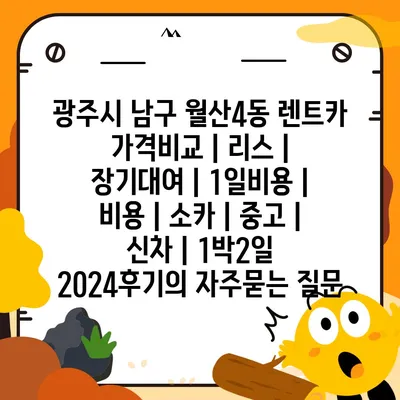 광주시 남구 월산4동 렌트카 가격비교 | 리스 | 장기대여 | 1일비용 | 비용 | 소카 | 중고 | 신차 | 1박2일 2024후기의 자주묻는 질문